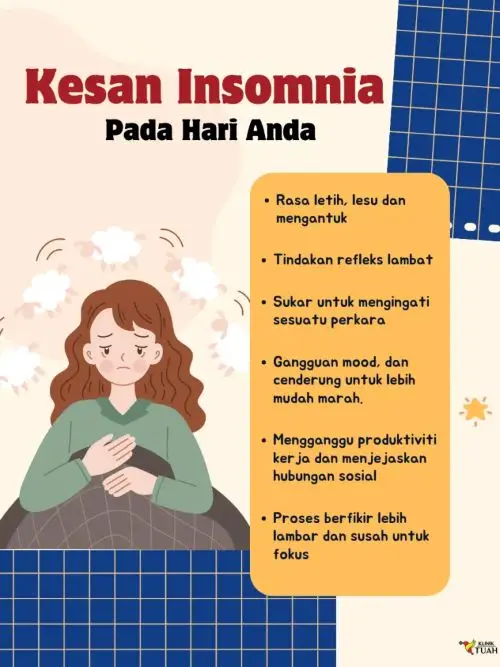 Kesan Insomnia
Pada Hari Anda

• Rasa letih, lesu dan mengantuk

• Tindakan refleks lambat

• Sukar untuk mengingati sesuatu perkara

• Gangguan mood, dan cenderung untuk lebih mudah marah.

• Mengganggu produktiviti kerja dan menjejaskan hubungan sosial

• Proses berfikir lebih lambar dan susah untuk fokus

KLINIK TUAH